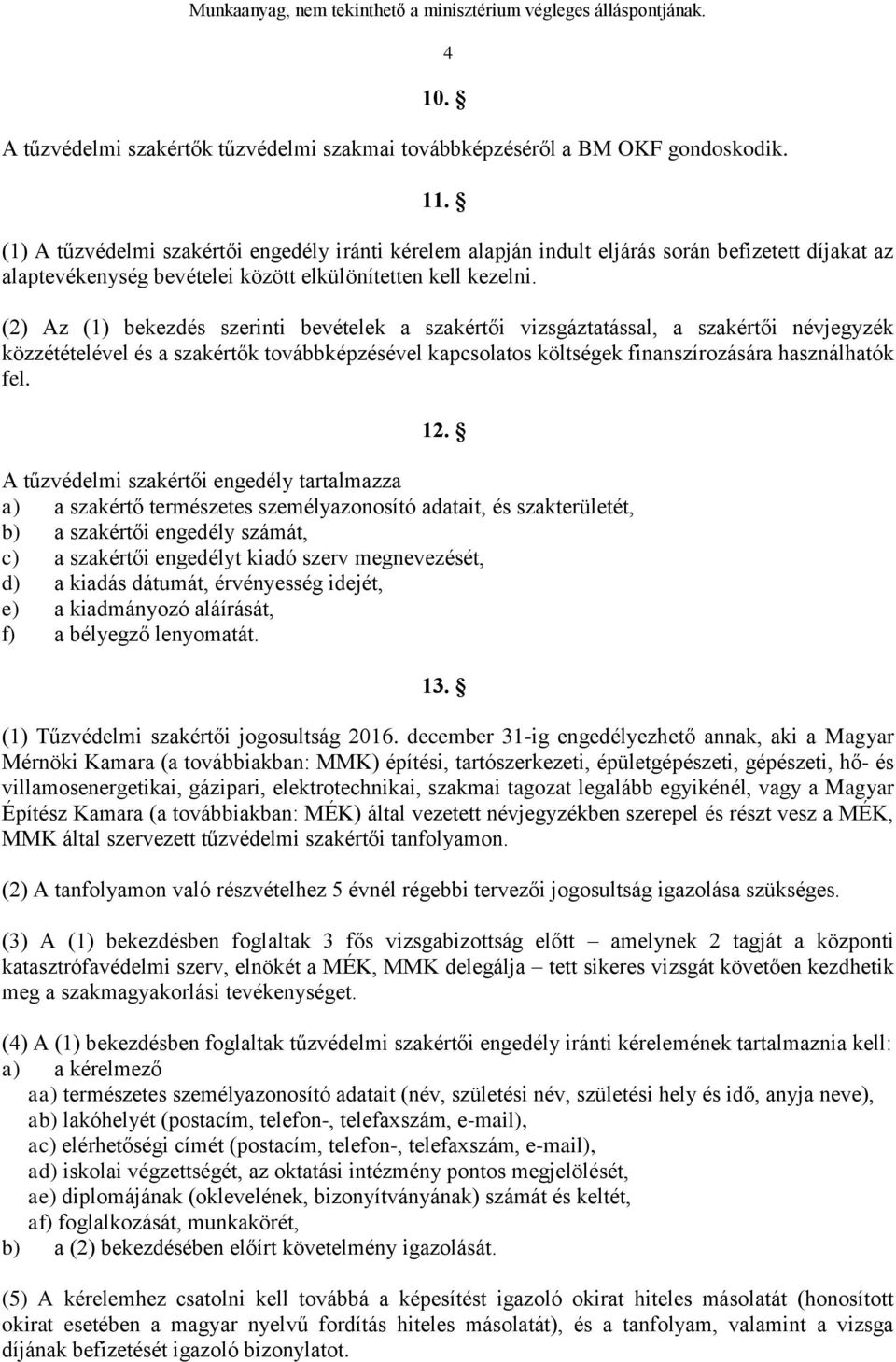 Munkaanyag, nem tekinthető a minisztérium végleges álláspontjának.

4

10. §

A tűzvédelmi szakértők tűzvédelmi szakmai továbbképzéséről a BM OKF gondoskodik.

11. §

(1) A tűzvédelmi szakértői engedély iránti kérelem alapján indult eljárás során befizetett díjakat az alaptevékenység bevételei között elkülönítetten kell kezelni.

(2) Az (1) bekezdés szerinti bevételek a szakértői vizsgáztatással, a szakértői névjegyzék közzétételével és a szakértők továbbképzésével kapcsolatos költségek finanszírozására használhatók fel.

12. §

A tűzvédelmi szakértői engedély tartalmazza
a) a szakértő természetes személyazonosító adatait, és szakterületét,
b) a szakértői engedély számát,
c) a szakértői engedélyt kiadó szerv megnevezését,
d) a kiadás dátumát, érvényesség idejét,
e) a kiadmányozó aláírását,
f) a bélyegző lenyomatát.

13. §

(1) Tűzvédelmi szakértői jogosultság 2016. december 31-ig engedélyezhető annak, aki a Magyar Mérnöki Kamara (a továbbiakban: MMK) építési, tartószerkezeti, épületgépészeti, gépészeti, hő- és villamosenergetikai, gázipari, elektrotechnikai, szakmai tagozat legalább egyikénél, vagy a Magyar Építész Kamara (a továbbiakban: MÉK) által vezetett névjegyzékben szerepel és részt vesz a MÉK, MMK által szervezett tűzvédelmi szakértői tanfolyamon.

(2) A tanfolyamon való részvételhez 5 évnél régebbi tervezői jogosultság igazolása szükséges.

(3) A (1) bekezdésben foglaltak 3 fős vizsgabizottság előtt – amelynek 2 tagját a központi katasztrófavédelmi szerv, elnökét a MÉK, MMK delegálja – tett sikeres vizsgát követően kezdhetik meg a szakmagyakorlási tevékenységet.

(4) A (1) bekezdésben foglaltak tűzvédelmi szakértői engedély iránti kérelemének tartalmaznia kell:
a) a kérelmező
aa) természetes személyazonosító adatait (név, születési név, születési hely és idő, anyja neve),
ab) lakóhelyét (postacím, telefon-, telefaxszám, e-mail),
ac) elérhetőségi címét (postacím, telefon-, telefaxszám, e-mail),
ad) iskolai végzettségét, az oktatási intézmény pontos megjelölését,
ae) diplomájának (oklevelének, bizonyítványának) számát és keltét,
af) foglalkozását, munkakörét,
b) a (2) bekezdésében előírt követelmény igazolását.

(5) A kérelemhez csatolni kell továbbá a képesítést igazoló okirat hiteles másolatát (honosított okirat esetében a magyar nyelvű fordítás hiteles másolatát), és a tanfolyam, valamint a vizsga díjának befizetését igazoló bizonylatot.